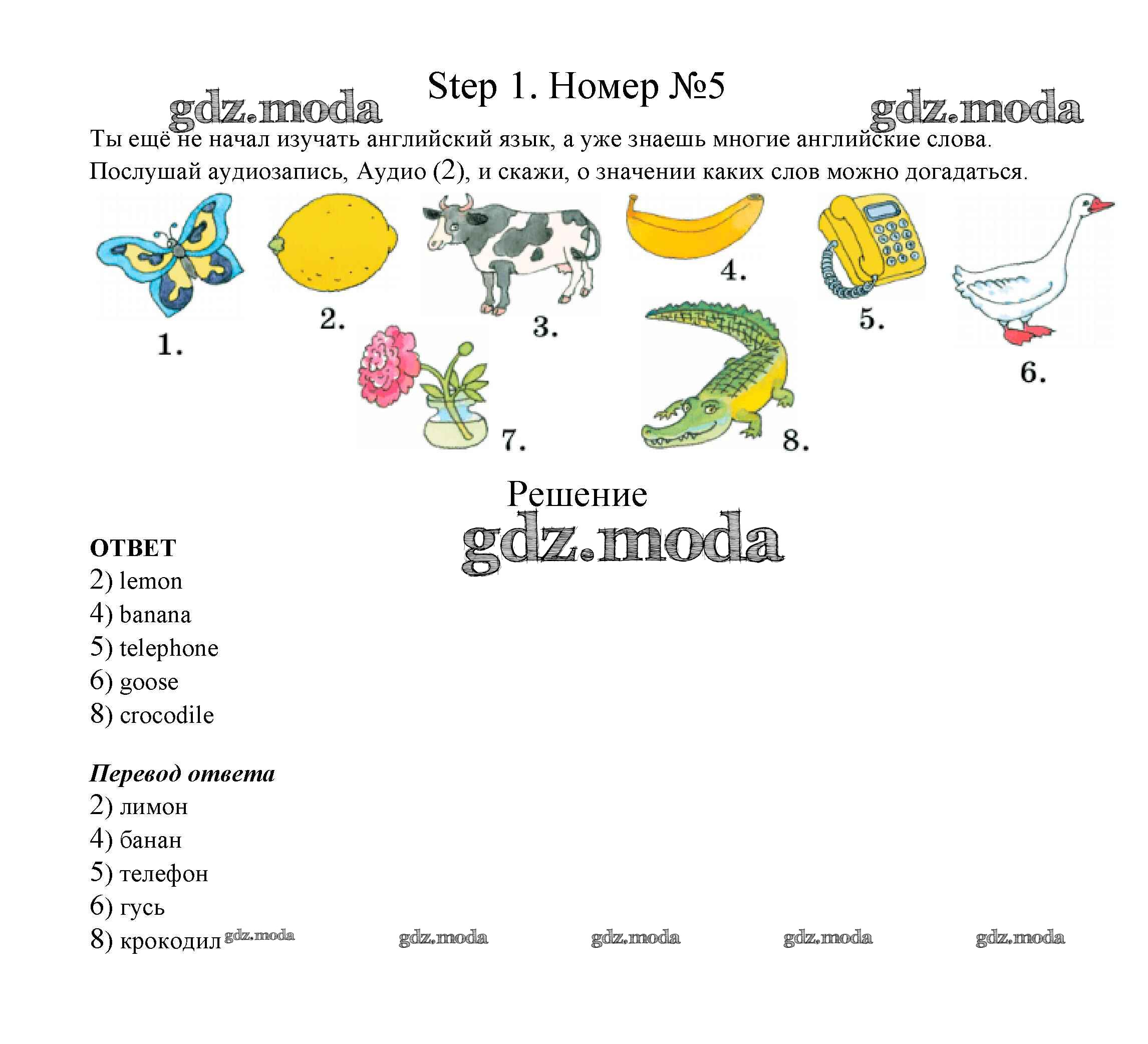 Step 1. Номер №5

gdz.moda gdz.moda

Ты ещё не начал изучать английский язык, а уже знаешь многие английские слова. Послушай аудиозапись, Аудио (2), и скажи, о значении каких слов можно догадаться.

1. 2. 3. 4. 5. 6. 7. 8.

Решение

gdz.moda

ОТВЕТ
2) lemon
4) banana
5) telephone
6) goose
8) crocodile

Перевод ответа
2) лимон
4) банан
5) телефон
6) гусь
8) крокодил gdz.moda gdz.moda gdz.moda gdz.moda gdz.moda